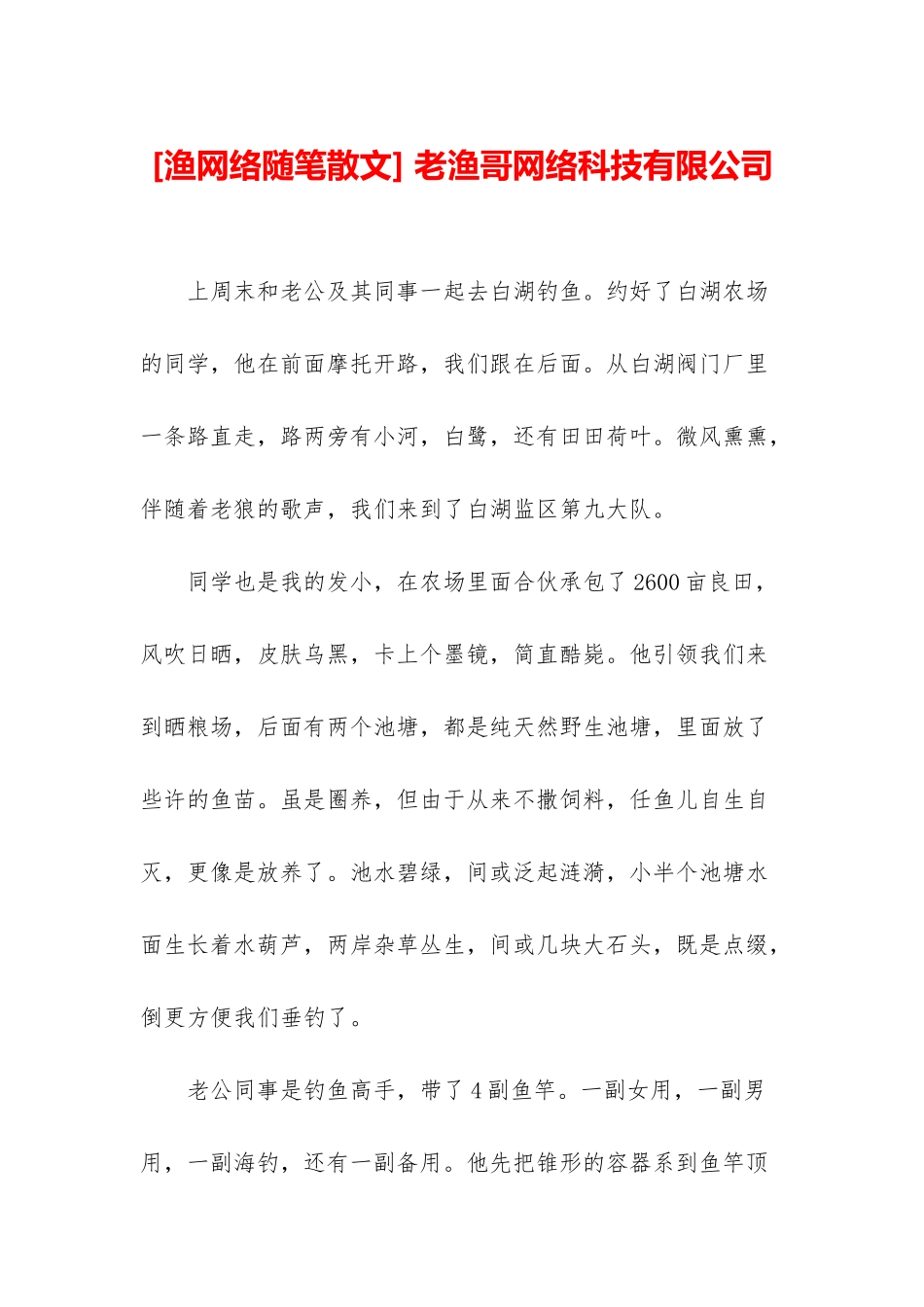 [渔网络随笔散文] 老渔哥网络科技有限公司

上周末和老公及其同事一起去白湖钓鱼。约好了白湖农场的同学，他在前面摩托开路，我们跟在后面。从白湖阀门厂里一条路直走，路两旁有小河，白鹭，还有田田荷叶。微风熏熏，伴随着老狼的歌声，我们来到了白湖监区第九大队。

同学也是我的发小，在农场里面合伙承包了2600亩良田，风吹日晒，皮肤乌黑，卡上个墨镜，简直酷毙。他引领我们来到晒粮场，后面有两个池塘，都是纯天然野生池塘，里面放了些许的鱼苗。虽是圈养，但由于从来不撒饲料，任鱼儿自生自灭，更像是放养了。池水碧绿，间或泛起涟漪，小半个池塘水面生长着水葫芦，两岸杂草丛生，间或几块大石头，既是点缀，倒更方便我们垂钓了。

老公同事是钓鱼高手，带了4副鱼竿。一副女用，一副男用，一副海钓，还有一副备用。他先把锥形的容器系到鱼竿顶